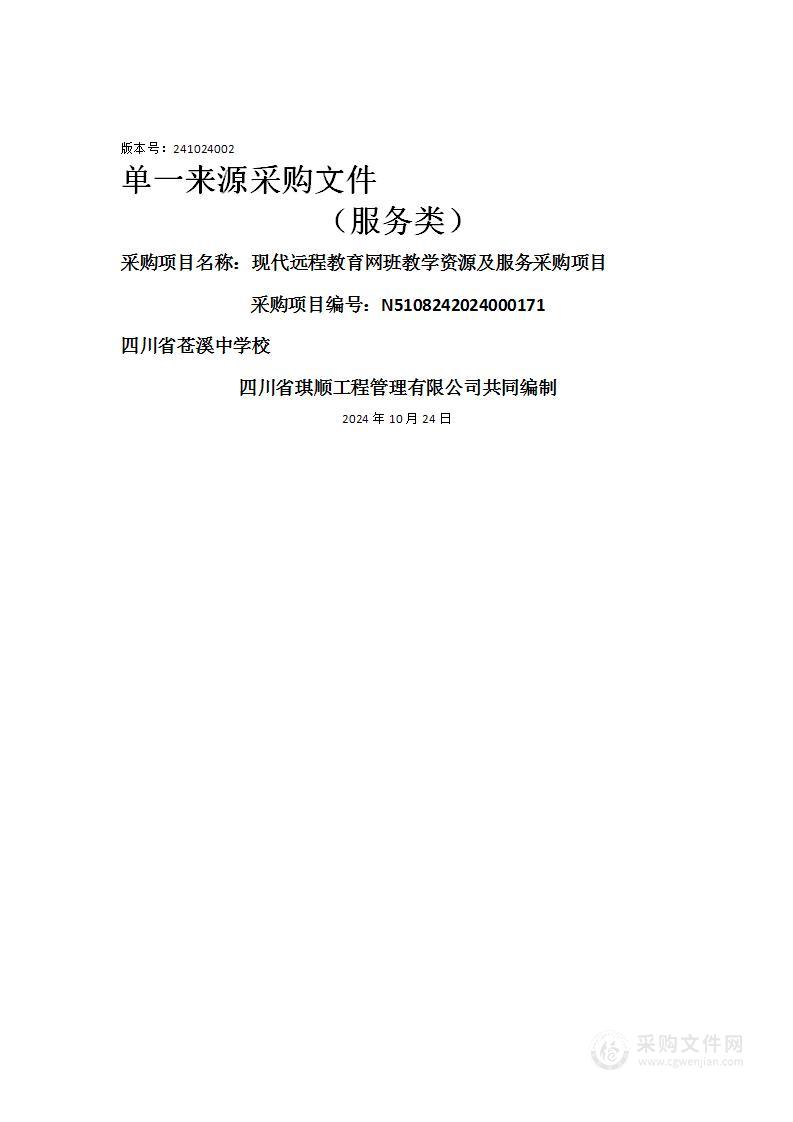 版本号：241024002

单一来源采购文件

（服务类）

采购项目名称：现代远程教育网班教学资源及服务采购项目

采购项目编号：N5108242024000171

四川省苍溪中学校

四川省琪顺工程管理有限公司共同编制

2024 年 10 月 24 日

采购文件网
www.cgwenjian.com